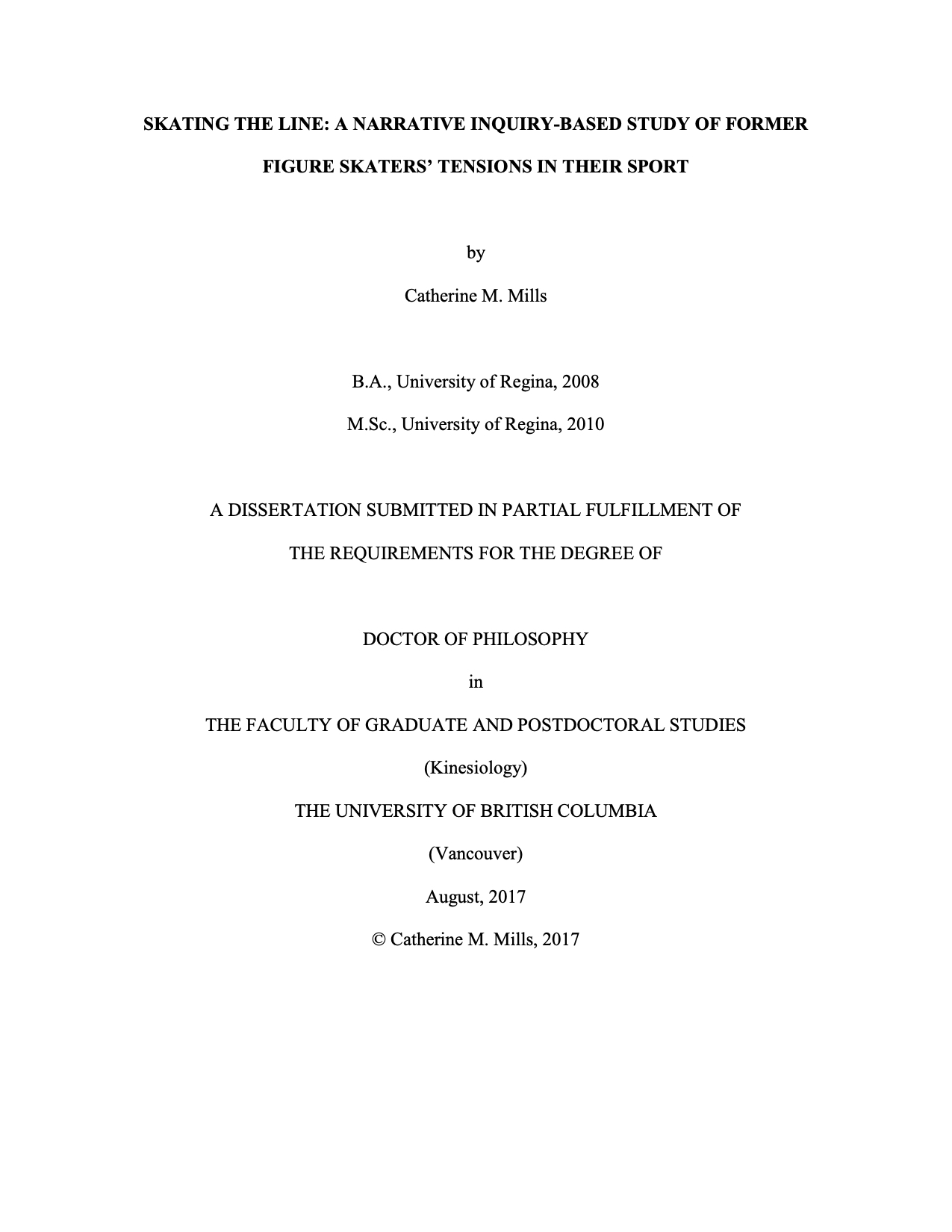 SKATING THE LINE: A NARRATIVE INQUIRY-BASED STUDY OF FORMER FIGURE SKATERS' TENSIONS IN THEIR SPORT

by

Catherine M. Mills

B.A., University of Regina, 2008

M.Sc., University of Regina, 2010

A DISSERTATION SUBMITTED IN PARTIAL FULFILLMENT OF THE REQUIREMENTS FOR THE DEGREE OF

DOCTOR OF PHILOSOPHY

in

THE FACULTY OF GRADUATE AND POSTDOCTORAL STUDIES

(Kinesiology)

THE UNIVERSITY OF BRITISH COLUMBIA

(Vancouver)

August, 2017

© Catherine M. Mills, 2017